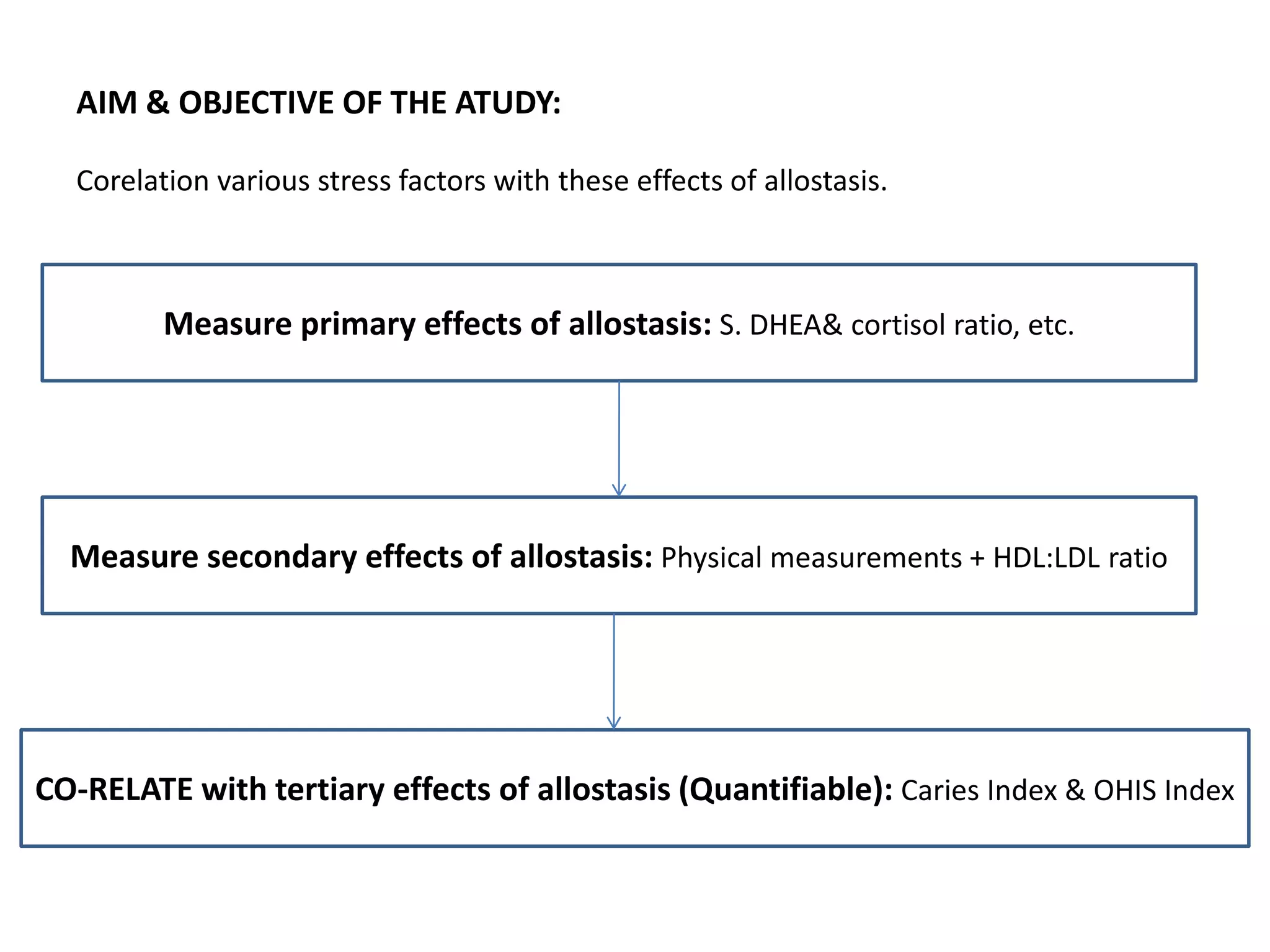 AIM & OBJECTIVE OF THE ATUDY:

Corelation various stress factors with these effects of allostasis.

Measure primary effects of allostasis: S. DHEA& cortisol ratio, etc.

Measure secondary effects of allostasis: Physical measurements + HDL:LDL ratio

CO-RELATE with tertiary effects of allostasis (Quantifiable): Caries Index & OHIS Index